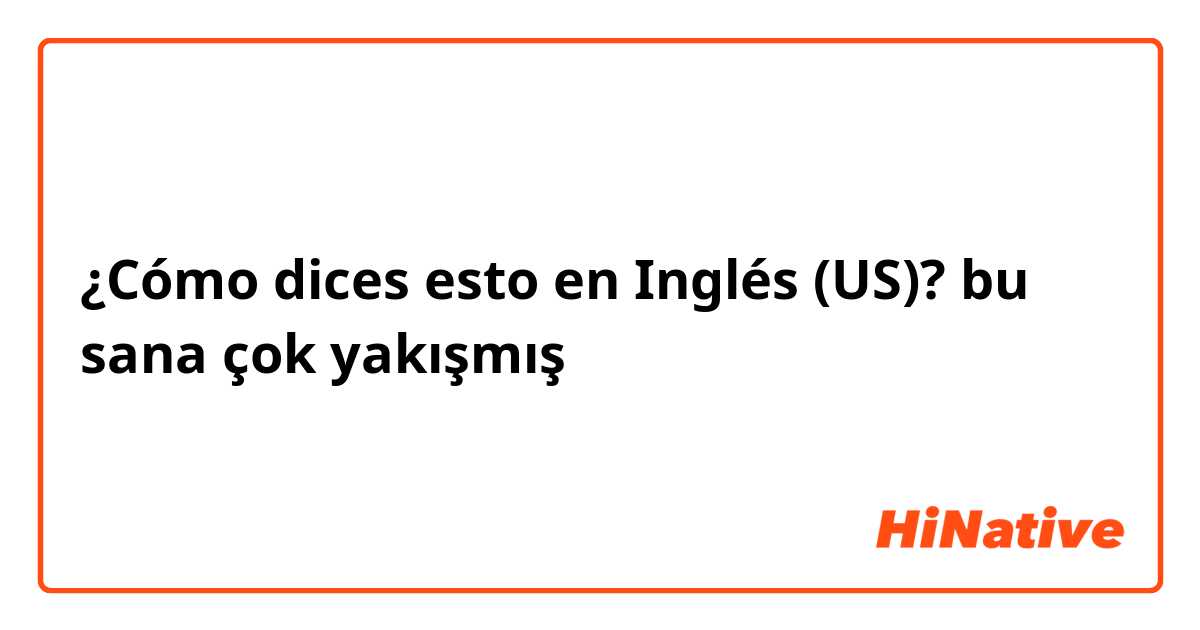 ¿Cómo dices esto en Inglés (US)? bu sana çok yakışmış

HiNative